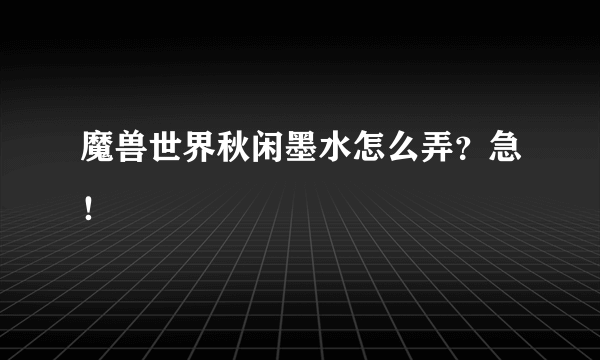 魔兽世界秋闲墨水怎么弄？急！